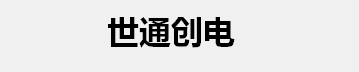 世通创电